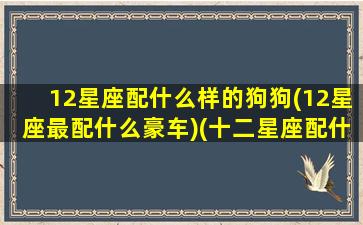 12星座配什么样的狗狗(12星座最配什么豪车)(十二星座配什